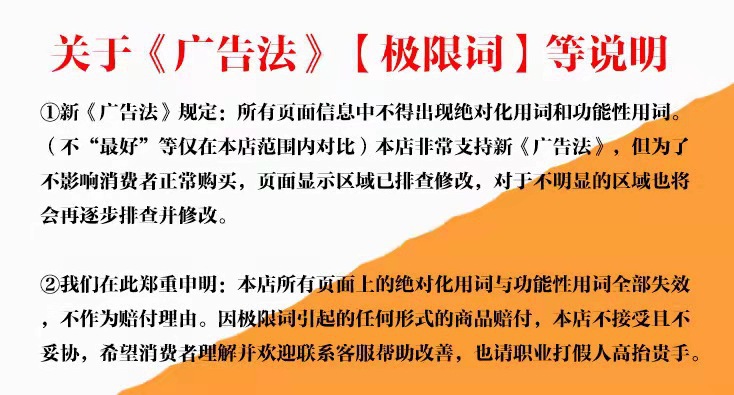 关于《广告法》【极限词】等说明

①新《广告法》规定：所有页面信息中不得出现绝对化用词和功能性用词。（不“最好”等仅在本店范围内对比）本店非常支持新《广告法》，但为了不影响消费者正常购买，页面显示区域已排查修改，对于不明显的区域也将会再逐步排查并修改。

②我们在此郑重申明：本店所有页面上的绝对化用词与功能性用词全部失效，不作为赔付理由。因极限词引起的任何形式的商品赔付，本店不接受且不妥协，希望消费者理解并欢迎联系客服帮助改善，也请职业打假人高抬贵手。